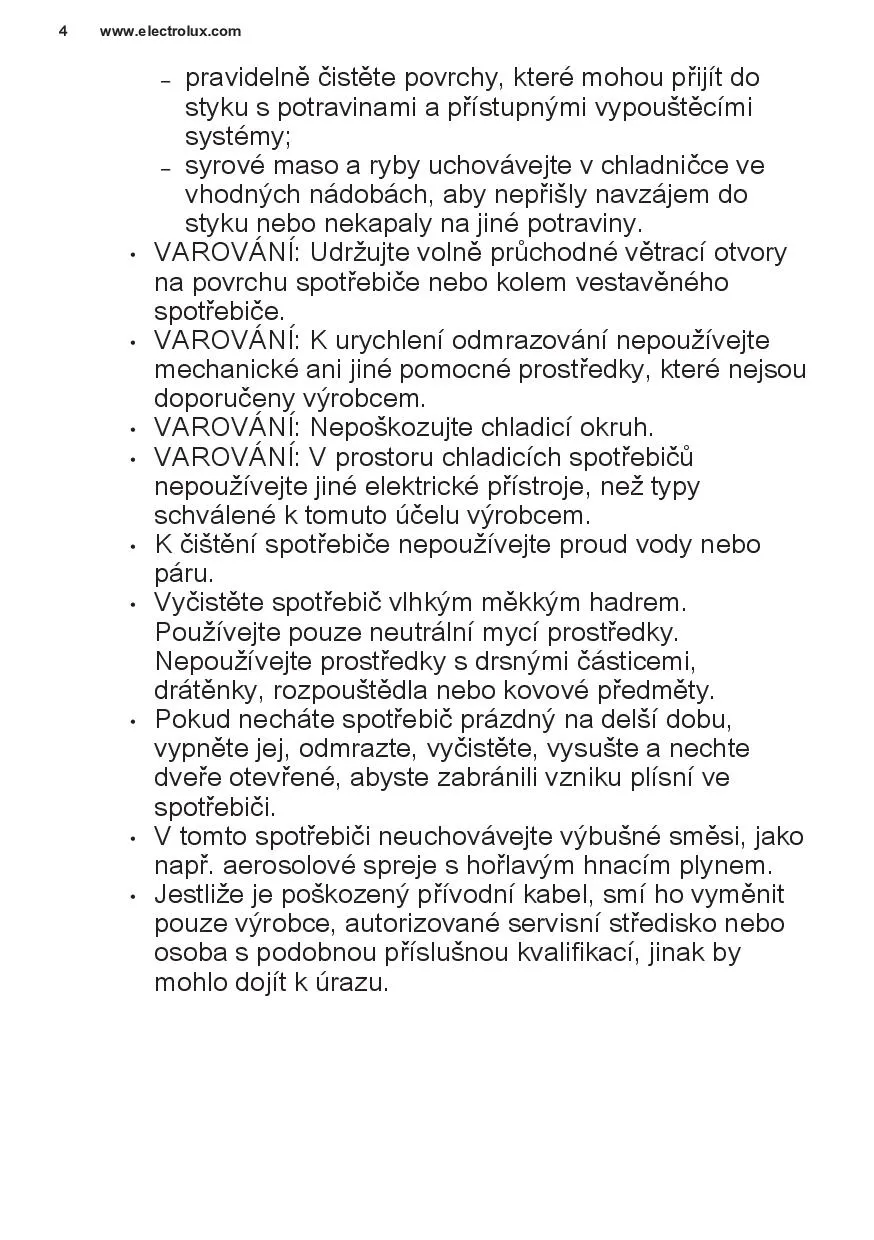 4 www.electrolux.com

– pravidelně čistěte povrchy, které mohou přijít do styku s potravinami a přístupnými vypouštěcími systémy;
– syrové maso a ryby uchovávejte v chladničce ve vhodných nádobách, aby nepřišly navzájem do styku nebo nekapaly na jiné potraviny.
• VAROVÁNÍ: Udržujte volně průchodné větrací otvory na povrchu spotřebiče nebo kolem vestavěného spotřebiče.
• VAROVÁNÍ: K urychlení odmrazování nepoužívejte mechanické ani jiné pomocné prostředky, které nejsou doporučeny výrobcem.
• VAROVÁNÍ: Nepoškozujte chladicí okruh.
• VAROVÁNÍ: V prostoru chladicích spotřebičů nepoužívejte jiné elektrické přístroje, než typy schválené k tomuto účelu výrobcem.
• K čištění spotřebiče nepoužívejte proud vody nebo páru.
• Vyčistěte spotřebič vlhkým měkkým hadrem. Používejte pouze neutrální mycí prostředky. Nepoužívejte prostředky s drsnými částicemi, drátěnky, rozpouštědla nebo kovové předměty.
• Pokud necháte spotřebič prázdný na delší dobu, vypněte jej, odmrazte, vyčistěte, vysušte a nechte dveře otevřené, abyste zabránili vzniku plísní ve spotřebiči.
• V tomto spotřebiči neuchovávejte výbušné směsi, jako např. aerosolové spreje s hořlavým hnacím plynem.
• Jestliže je poškozený přívodní kabel, smí ho vyměnit pouze výrobce, autorizované servisní středisko nebo osoba s podobnou příslušnou kvalifikací, jinak by mohlo dojít k úrazu.